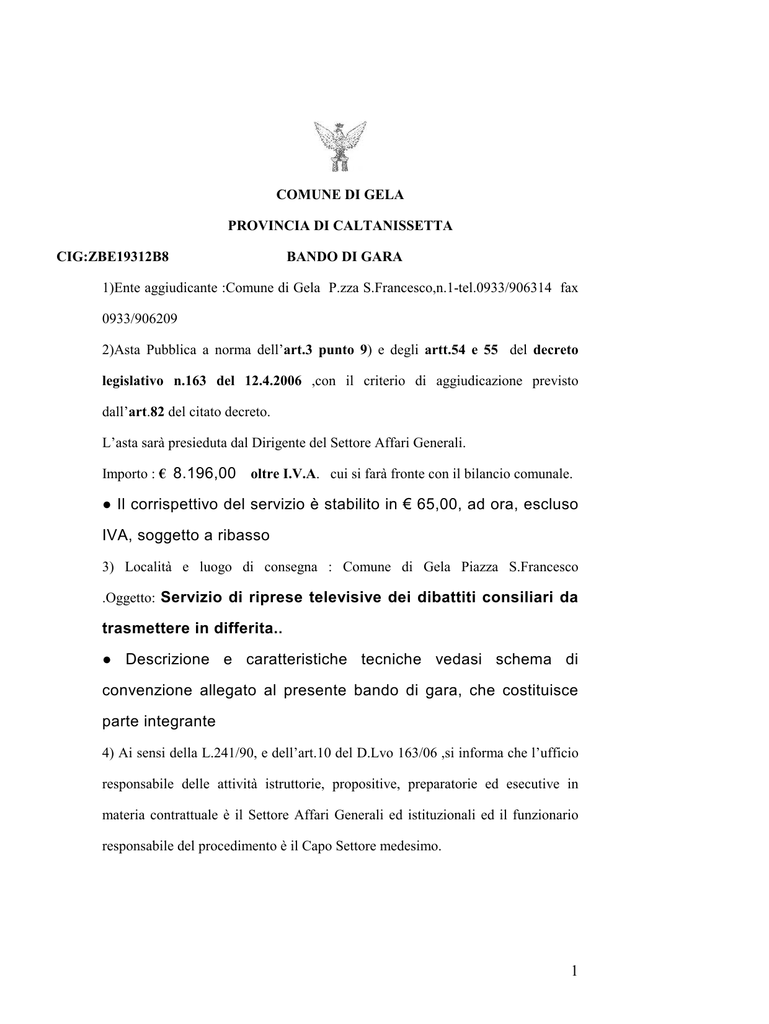 COMUNE DI GELA

PROVINCIA DI CALTANISSETTA

CIG:ZBE19312B8 BANDO DI GARA

1)Ente aggiudicante :Comune di Gela P.zza S.Francesco,n.1-tel.0933/906314 fax 0933/906209

2)Asta Pubblica a norma dell'art.3 punto 9) e degli artt.54 e 55 del decreto legislativo n.163 del 12.4.2006 ,con il criterio di aggiudicazione previsto dall'art.82 del citato decreto.

L'asta sarà presieduta dal Dirigente del Settore Affari Generali.

Importo : € 8.196,00 oltre I.V.A. cui si farà fronte con il bilancio comunale.

● Il corrispettivo del servizio è stabilito in € 65,00, ad ora, escluso IVA, soggetto a ribasso

3) Località e luogo di consegna : Comune di Gela Piazza S.Francesco .Oggetto: Servizio di riprese televisive dei dibattiti consiliari da trasmettere in differita..

● Descrizione e caratteristiche tecniche vedasi schema di convenzione allegato al presente bando di gara, che costituisce parte integrante

4) Ai sensi della L.241/90, e dell'art.10 del D.Lvo 163/06 ,si informa che l'ufficio responsabile delle attività istruttorie, propositive, preparatorie ed esecutive in materia contrattuale è il Settore Affari Generali ed istituzionali ed il funzionario responsabile del procedimento è il Capo Settore medesimo.

1